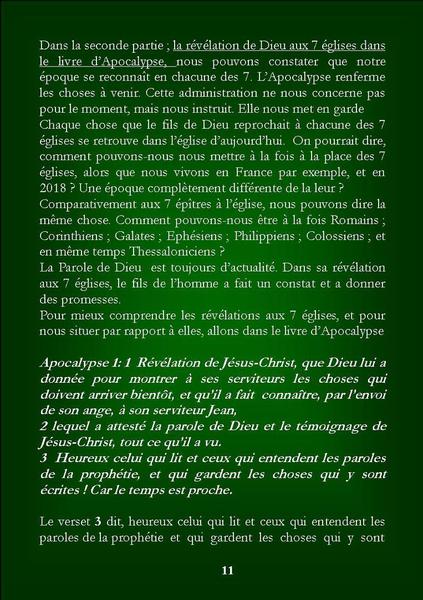 Dans la seconde partie ; la révélation de Dieu aux 7 églises dans le livre d'Apocalypse, nous pouvons constater que notre époque se reconnaît en chacune des 7. L'Apocalypse renferme les choses à venir. Cette administration ne nous concerne pas pour le moment, mais nous instruit. Elle nous met en garde
Chaque chose que le fils de Dieu reprochait à chacune des 7 églises se retrouve dans l'église d'aujourd'hui. On pourrait dire, comment pouvons-nous nous mettre à la fois à la place des 7 églises, alors que nous vivons en France par exemple, et en 2018 ? Une époque complètement différente de la leur ?
Comparativement aux 7 épîtres à l'église, nous pouvons dire la même chose. Comment pouvons-nous être à la fois Romains ; Corinthiens ; Galates ; Ephésiens ; Philippiens ; Colossiens ; et en même temps Thessaloniciens ?
La Parole de Dieu est toujours d'actualité. Dans sa révélation aux 7 églises, le fils de l'homme a fait un constat et a donner des promesses.
Pour mieux comprendre les révélations aux 7 églises, et pour nous situer par rapport à elles, allons dans le livre d'Apocalypse

Apocalypse 1: 1 Révélation de Jésus-Christ, que Dieu lui a donnée pour montrer à ses serviteurs les choses qui doivent arriver bientôt, et qu'il a fait connaître, par l'envoi de son ange, à son serviteur Jean,
2 lequel a attesté la parole de Dieu et le témoignage de Jésus-Christ, tout ce qu'il a vu.
3 Heureux celui qui lit et ceux qui entendent les paroles de la prophétie, et qui gardent les choses qui y sont écrites ! Car le temps est proche.

Le verset 3 dit, heureux celui qui lit et ceux qui entendent les paroles de la prophétie et qui gardent les choses qui y sont

11